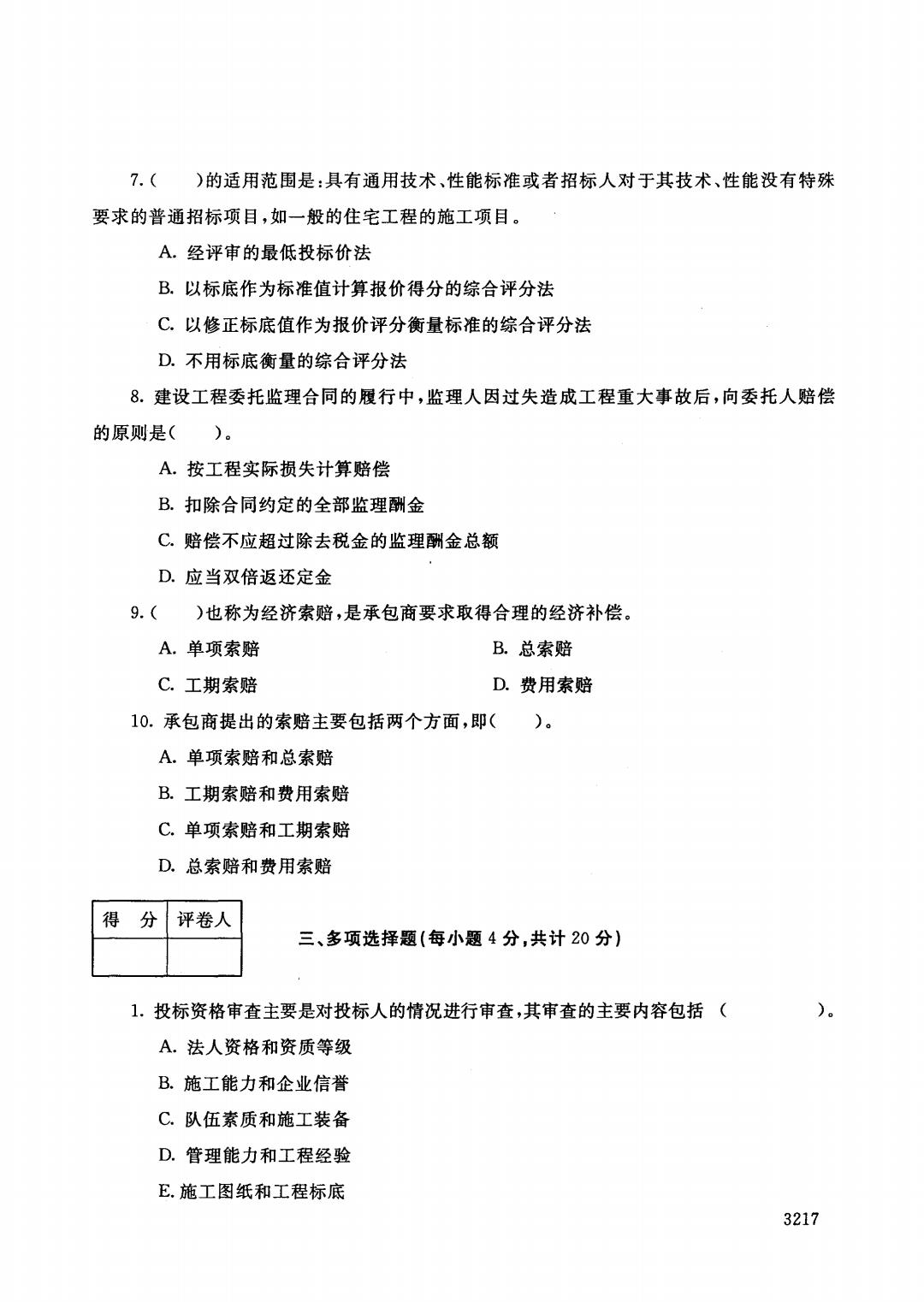 7.（　　）的适用范围是：具有通用技术、性能标准或者招标人对于其技术、性能没有特殊要求的普通招标项目，如一般的住宅工程的施工项目。

A. 经评审的最低投标价法

B. 以标底作为标准值计算报价得分的综合评分法

C. 以修正标底值作为报价评分衡量标准的综合评分法

D. 不用标底衡量的综合评分法

8. 建设工程委托监理合同的履行中，监理人因过失造成工程重大事故后，向委托人赔偿的原则是（　　）。

A. 按工程实际损失计算赔偿

B. 扣除合同约定的全部监理酬金

C. 赔偿不应超过除去税金的监理酬金总额

D. 应当双倍返还定金

9.（　　）也称为经济索赔，是承包商要求取得合理的经济补偿。

A. 单项索赔

B. 总索赔

C. 工期索赔

D. 费用索赔

10. 承包商提出的索赔主要包括两个方面，即（　　）。

A. 单项索赔和总索赔

B. 工期索赔和费用索赔

C. 单项索赔和工期索赔

D. 总索赔和费用索赔

| 得　分 | 评卷人 |
|---|---|
| | |

三、多项选择题（每小题 4 分，共计 20 分）

1. 投标资格审查主要是对投标人的情况进行审查，其审查的主要内容包括（　　　　）。

A. 法人资格和资质等级

B. 施工能力和企业信誉

C. 队伍素质和施工装备

D. 管理能力和工程经验

E. 施工图纸和工程标底

3217